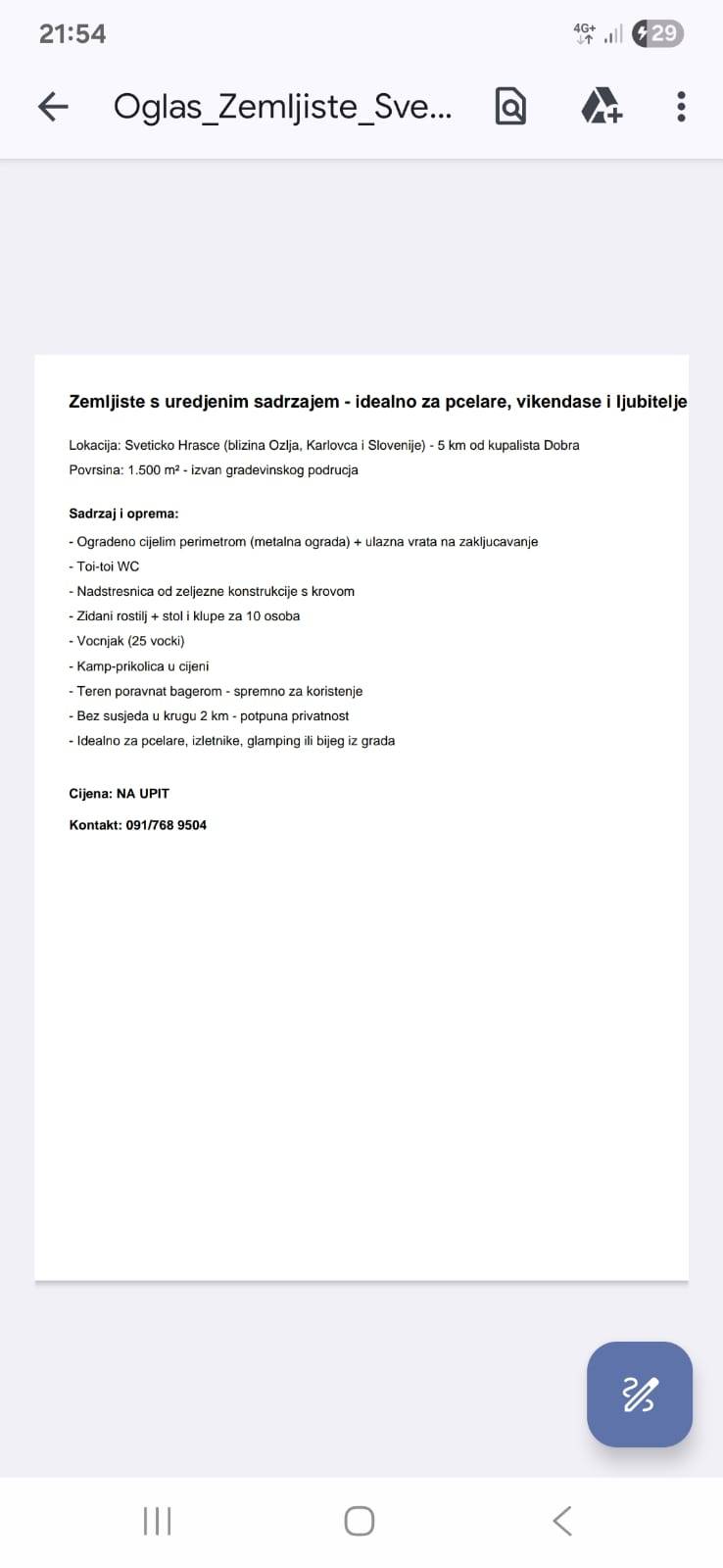 21:54

4G+ 29

Oglas_Zemljiste_Sve...

Zemljiste s uredjenim sadrzajem - idealno za pcelare, vikendase i ljubitelje

Lokacija: Sveticko Hrasce (blizina Ozlja, Karlovca i Slovenije) - 5 km od kupalista Dobra
Povrsina: 1.500 m² - izvan gradevinskog podrucja

Sadrzaj i oprema:
- Ogradeno cijelim perimetrom (metalna ograda) + ulazna vrata na zakljucavanje
- Toi-toi WC
- Nadstresnica od zeljezne konstrukcije s krovom
- Zidani rostilj + stol i klupe za 10 osoba
- Vocnjak (25 vocki)
- Kamp-prikolica u cijeni
- Teren poravnat bagerom - spremno za koristenje
- Bez susjeda u krugu 2 km - potpuna privatnost
- Idealno za pcelare, izletnike, glamping ili bijeg iz grada

Cijena: NA UPIT

Kontakt: 091/768 9504